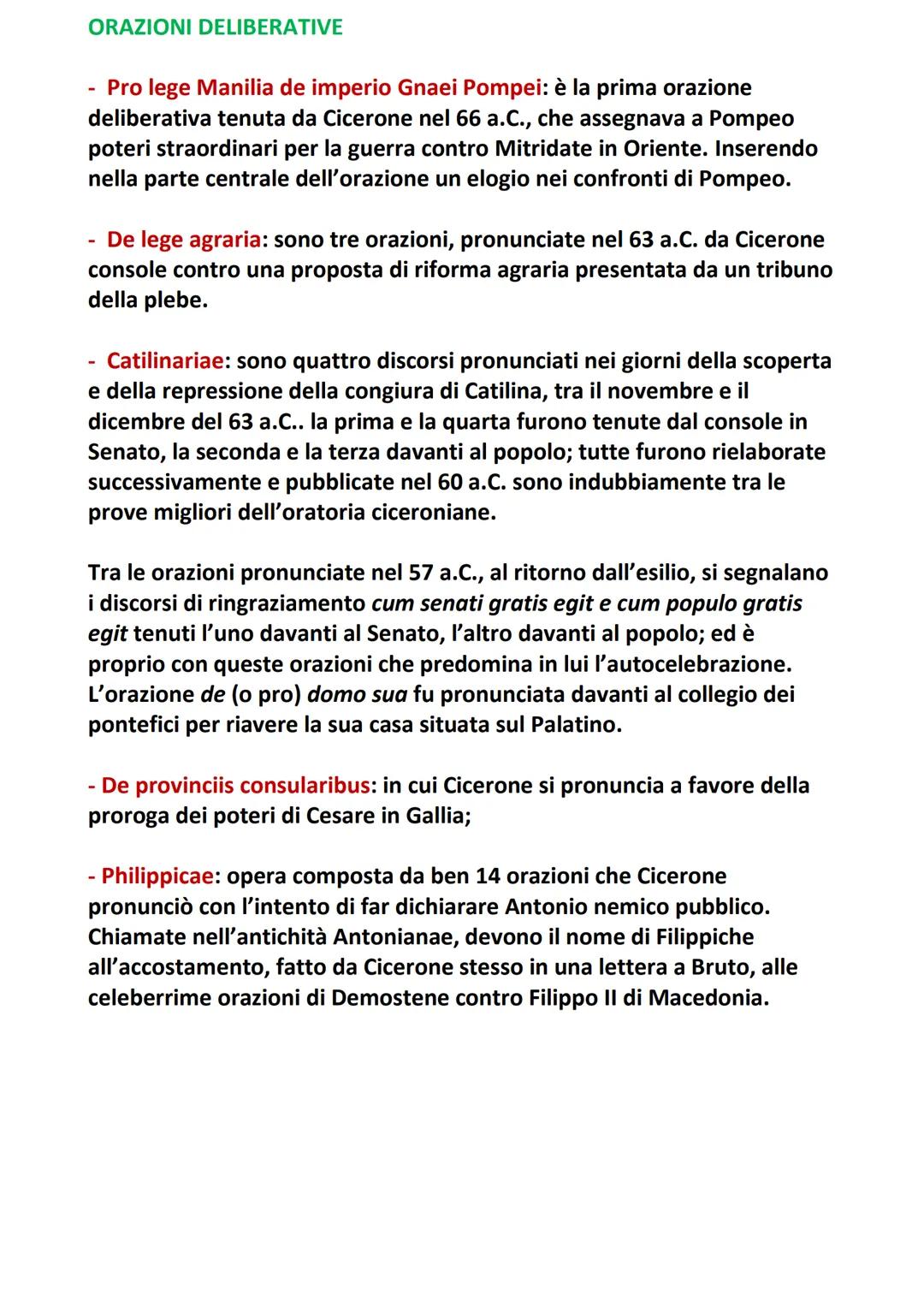 ORAZIONI DELIBERATIVE

- Pro lege Manilia de imperio Gnaei Pompei: è la prima orazione deliberativa tenuta da Cicerone nel 66 a.C., che assegnava a Pompeo poteri straordinari per la guerra contro Mitridate in Oriente. Inserendo nella parte centrale dell'orazione un elogio nei confronti di Pompeo.

- De lege agraria: sono tre orazioni, pronunciate nel 63 a.C. da Cicerone console contro una proposta di riforma agraria presentata da un tribuno della plebe.

- Catilinariae: sono quattro discorsi pronunciati nei giorni della scoperta e della repressione della congiura di Catilina, tra il novembre e il dicembre del 63 a.C.. la prima e la quarta furono tenute dal console in Senato, la seconda e la terza davanti al popolo; tutte furono rielaborate successivamente e pubblicate nel 60 a.C. sono indubbiamente tra le prove migliori dell'oratoria ciceroniane.

Tra le orazioni pronunciate nel 57 a.C., al ritorno dall'esilio, si segnalano i discorsi di ringraziamento cum senati gratis egit e cum populo gratis egit tenuti l'uno davanti al Senato, l'altro davanti al popolo; ed è proprio con queste orazioni che predomina in lui l'autocelebrazione. L'orazione de (o pro) domo sua fu pronunciata davanti al collegio dei pontefici per riavere la sua casa situata sul Palatino.

- De provinciis consularibus: in cui Cicerone si pronuncia a favore della proroga dei poteri di Cesare in Gallia;

- Philippicae: opera composta da ben 14 orazioni che Cicerone pronunciò con l'intento di far dichiarare Antonio nemico pubblico. Chiamate nell'antichità Antonianae, devono il nome di Filippiche all'accostamento, fatto da Cicerone stesso in una lettera a Bruto, alle celeberrime orazioni di Demostene contro Filippo II di Macedonia.